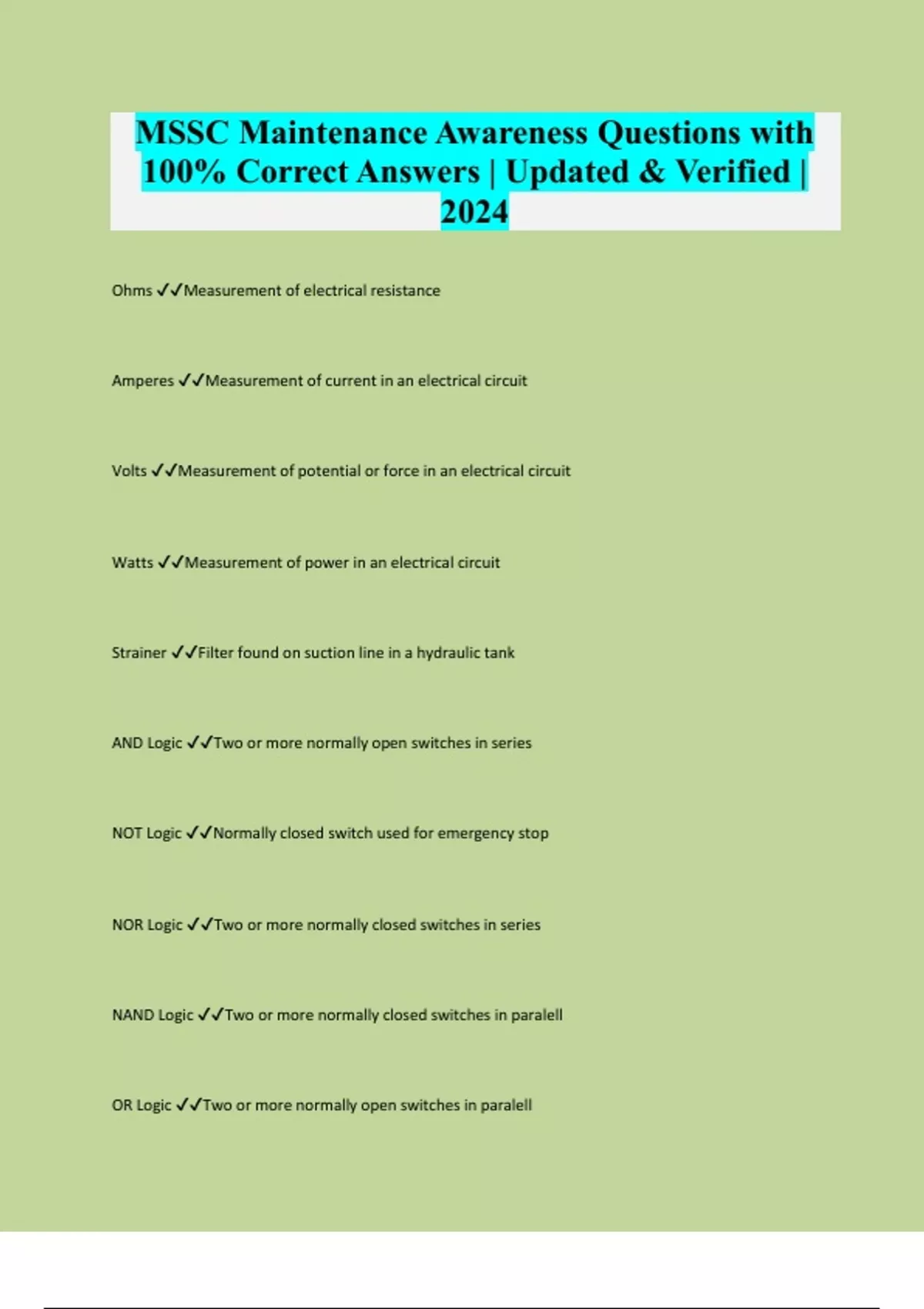 MSSC Maintenance Awareness Questions with 100% Correct Answers | Updated & Verified | 2024

Ohms ✓✓Measurement of electrical resistance

Amperes ✓✓Measurement of current in an electrical circuit

Volts ✓✓Measurement of potential or force in an electrical circuit

Watts ✓✓Measurement of power in an electrical circuit

Strainer ✓✓Filter found on suction line in a hydraulic tank

AND Logic ✓✓Two or more normally open switches in series

NOT Logic ✓✓Normally closed switch used for emergency stop

NOR Logic ✓✓Two or more normally closed switches in series

NAND Logic ✓✓Two or more normally closed switches in paralell

OR Logic ✓✓Two or more normally open switches in paralell